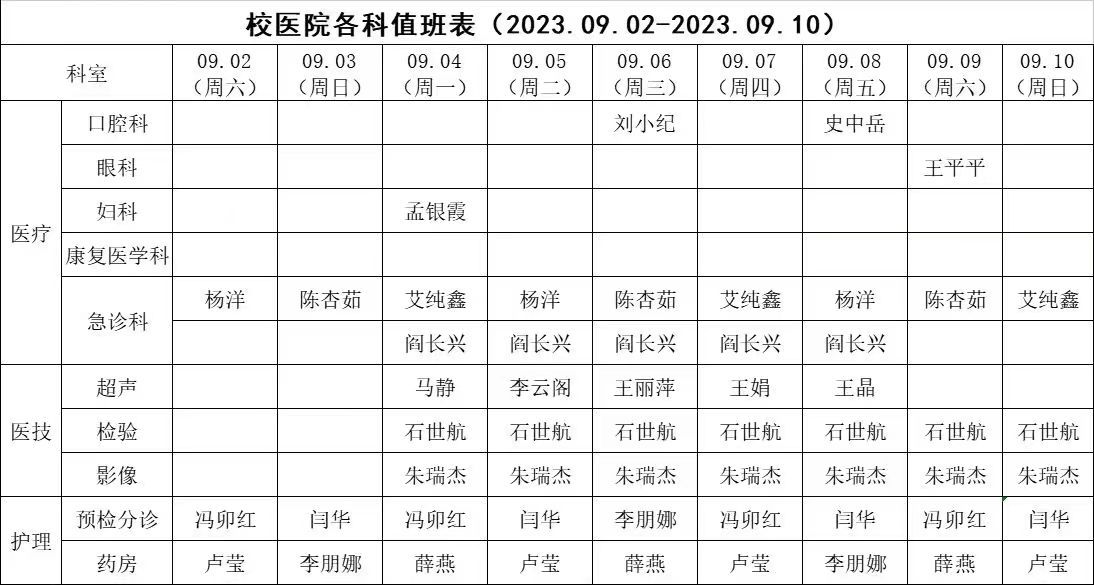 校医院各科值班表（2023.09.02-2023.09.10）

| 科室 |  | 09.02（周六） | 09.03（周日） | 09.04（周一） | 09.05（周二） | 09.06（周三） | 09.07（周四） | 09.08（周五） | 09.09（周六） | 09.10（周日） |
|---|---|---|---|---|---|---|---|---|---|---|
| 医疗 | 口腔科 |  |  |  |  | 刘小纪 |  | 史中岳 |  |  |
|  | 眼科 |  |  |  |  |  |  |  | 王平平 |  |
|  | 妇科 |  |  | 孟银霞 |  |  |  |  |  |  |
|  | 康复医学科 |  |  |  |  |  |  |  |  |  |
|  | 急诊科 | 杨洋 | 陈杏茹 | 艾纯鑫 | 杨洋 | 陈杏茹 | 艾纯鑫 | 杨洋 | 陈杏茹 | 艾纯鑫 |
|  |  |  |  | 阎长兴 | 阎长兴 | 阎长兴 | 阎长兴 | 阎长兴 |  |  |
| 医技 | 超声 |  |  | 马静 | 李云阁 | 王丽萍 | 王娟 | 王晶 |  |  |
|  | 检验 |  |  | 石世航 | 石世航 | 石世航 | 石世航 | 石世航 | 石世航 | 石世航 |
|  | 影像 |  |  | 朱瑞杰 | 朱瑞杰 | 朱瑞杰 | 朱瑞杰 | 朱瑞杰 | 朱瑞杰 | 朱瑞杰 |
| 护理 | 预检分诊 | 冯卯红 | 闫华 | 冯卯红 | 闫华 | 李朋娜 | 冯卯红 | 闫华 | 冯卯红 | 闫华 |
|  | 药房 | 卢莹 | 李朋娜 | 薛燕 | 卢莹 | 薛燕 | 卢莹 | 李朋娜 | 薛燕 | 卢莹 |